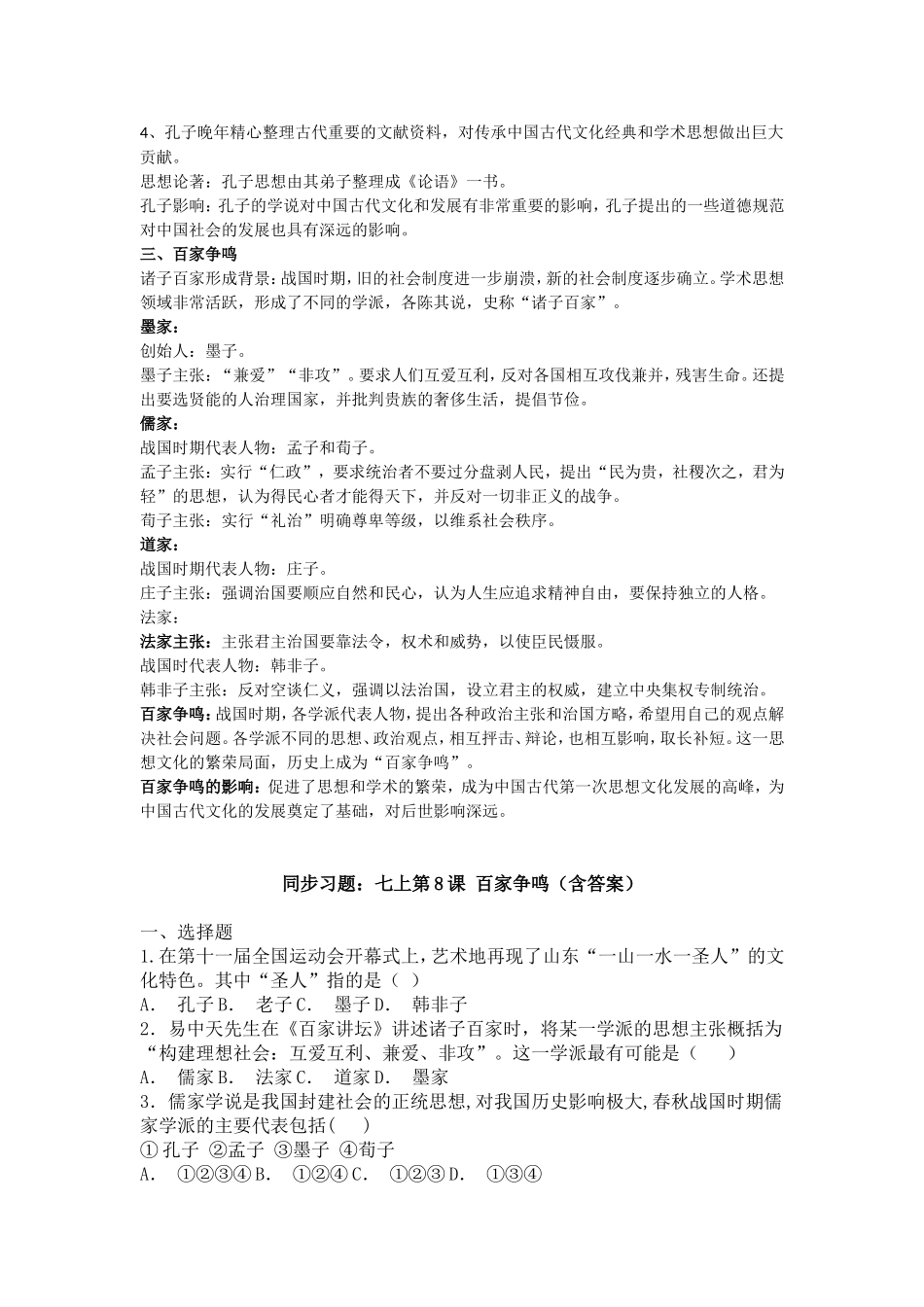 4、孔子晚年精心整理古代重要的文献资料，对传承中国古代文化经典和学术思想做出巨大贡献。
思想论著：孔子思想由其弟子整理成《论语》一书。
孔子影响：孔子的学说对中国古代文化和发展有非常重要的影响，孔子提出的一些道德规范对中国社会的发展也具有深远的影响。
三、百家争鸣
诸子百家形成背景：战国时期，旧的社会制度进一步崩溃，新的社会制度逐步确立。学术思想领域非常活跃，形成了不同的学派，各陈其说，史称“诸子百家”。
墨家：
创始人：墨子。
墨子主张：“兼爱”“非攻”。要求人们互爱互利，反对各国相互攻伐兼并，残害生命。还提出要选贤能的人治理国家，并批判贵族的奢侈生活，提倡节俭。
儒家：
战国时期代表人物：孟子和荀子。
孟子主张：实行“仁政”，要求统治者不要过分盘剥人民，提出“民为贵，社稷次之，君为轻”的思想，认为得民心者才能得天下，并反对一切非正义的战争。
荀子主张：实行“礼治”明确尊卑等级，以维系社会秩序。
道家：
战国时期代表人物：庄子。
庄子主张：强调治国要顺应自然和民心，认为人生应追求精神自由，要保持独立的人格。
法家：
法家主张：主张君主治国要靠法令，权术和威势，以使臣民慑服。
战国时代表人物：韩非子。
韩非子主张：反对空谈仁义，强调以法治国，设立君主的权威，建立中央集权专制统治。
百家争鸣：战国时期，各学派代表人物，提出各种政治主张和治国方略，希望用自己的观点解决社会问题。各学派不同的思想、政治观点，相互抨击、辩论，也相互影响，取长补短。这一思想文化的繁荣局面，历史上成为“百家争鸣”。
百家争鸣的影响：促进了思想和学术的繁荣，成为中国古代第一次思想文化发展的高峰，为中国古代文化的发展奠定了基础，对后世影响深远。

同步习题：七上第8课 百家争鸣（含答案）

一、选择题
1.在第十一届全国运动会开幕式上，艺术地再现了山东“一山一水一圣人”的文化特色。其中“圣人”指的是（ ）
A. 孔子 B. 老子 C. 墨子 D. 韩非子
2．易中天先生在《百家讲坛》讲述诸子百家时，将某一学派的思想主张概括为“构建理想社会：互爱互利、兼爱、非攻”。这一学派最有可能是（ ）
A. 儒家 B. 法家 C. 道家 D. 墨家
3．儒家学说是我国封建社会的正统思想,对我国历史影响极大,春秋战国时期儒家学派的主要代表包括( )
①孔子 ②孟子 ③墨子 ④荀子
A. ①②③④ B. ①②④ C. ①②③ D. ①③④